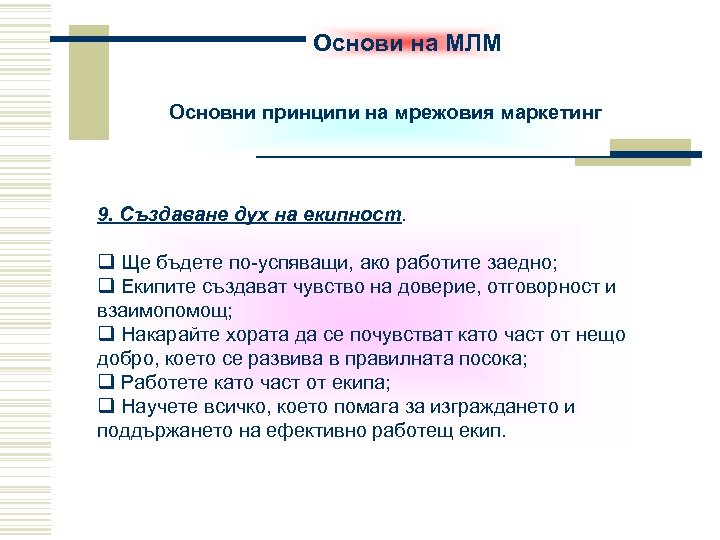 Основи на МЛМ

Основни принципи на мрежовия маркетинг

9. Създаване дух на екипност.

❑ Ще бъдете по-успяващи, ако работите заедно;
❑ Екипите създават чувство на доверие, отговорност и взаимопомощ;
❑ Накарайте хората да се почувстват като част от нещо добро, което се развива в правилната посока;
❑ Работете като част от екипа;
❑ Научете всичко, което помага за изграждането и поддържането на ефективно работещ екип.